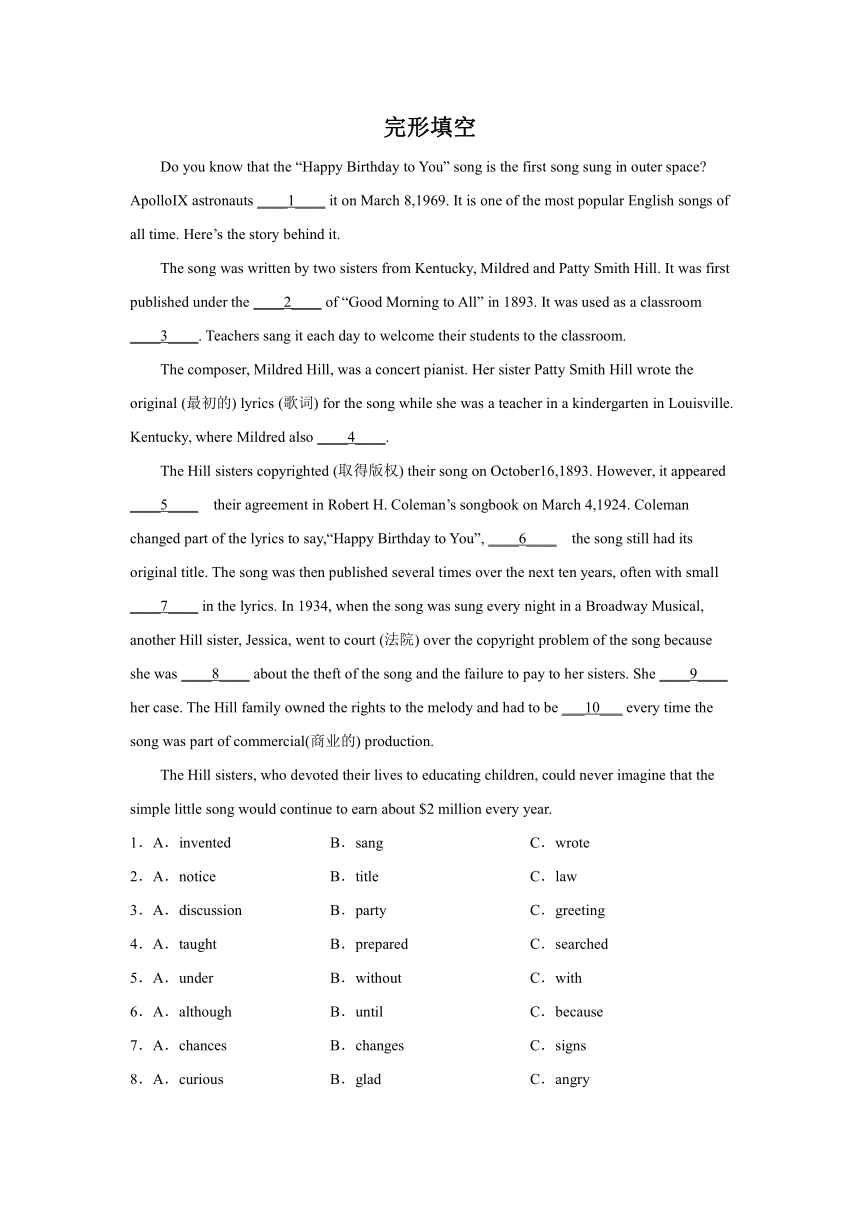 完形填空

Do you know that the “Happy Birthday to You” song is the first song sung in outer space? ApolloIX astronauts ____1____ it on March 8,1969. It is one of the most popular English songs of all time. Here’s the story behind it.

The song was written by two sisters from Kentucky, Mildred and Patty Smith Hill. It was first published under the ____2____ of “Good Morning to All” in 1893. It was used as a classroom ____3____. Teachers sang it each day to welcome their students to the classroom.

The composer, Mildred Hill, was a concert pianist. Her sister Patty Smith Hill wrote the original (最初的) lyrics (歌词) for the song while she was a teacher in a kindergarten in Louisville. Kentucky, where Mildred also ____4____.

The Hill sisters copyrighted (取得版权) their song on October16,1893. However, it appeared ____5____ their agreement in Robert H. Coleman’s songbook on March 4,1924. Coleman changed part of the lyrics to say,“Happy Birthday to You”, ____6____ the song still had its original title. The song was then published several times over the next ten years, often with small ____7____ in the lyrics. In 1934, when the song was sung every night in a Broadway Musical, another Hill sister, Jessica, went to court (法院) over the copyright problem of the song because she was ____8____ about the theft of the song and the failure to pay to her sisters. She ____9____ her case. The Hill family owned the rights to the melody and had to be ___10___ every time the song was part of commercial(商业的) production.

The Hill sisters, who devoted their lives to educating children, could never imagine that the simple little song would continue to earn about $2 million every year.

1．A．invented B．sang C．wrote
2．A．notice B．title C．law
3．A．discussion B．party C．greeting
4．A．taught B．prepared C．searched
5．A．under B．without C．with
6．A．although B．until C．because
7．A．chances B．changes C．signs
8．A．curious B．glad C．angry